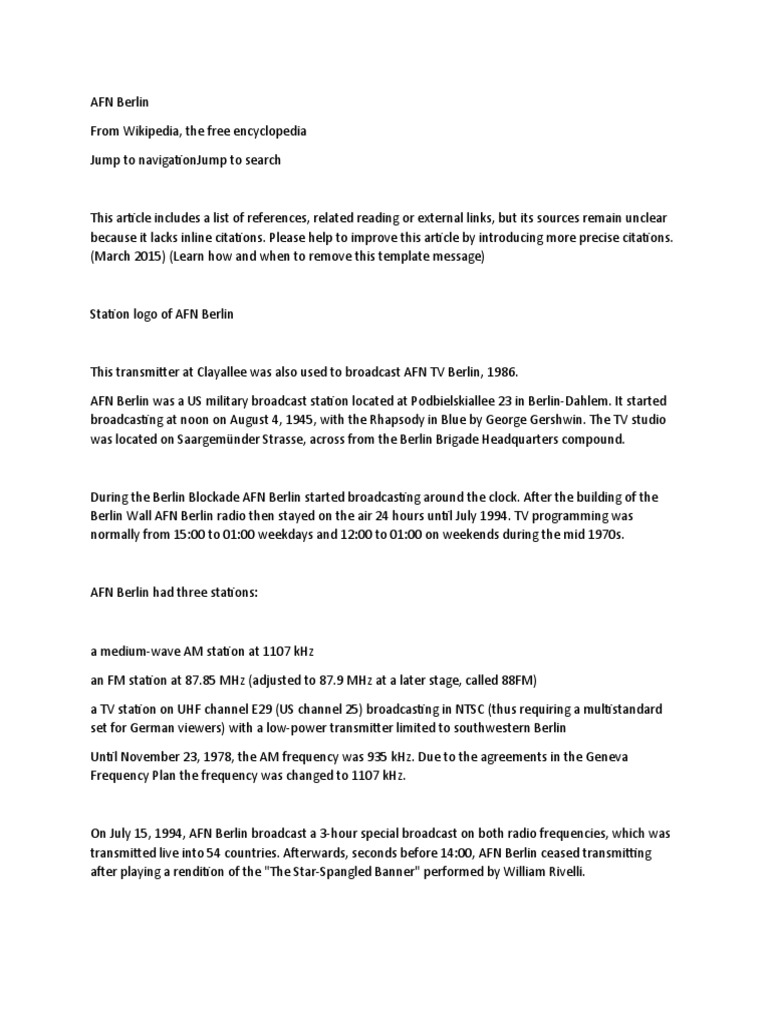 AFN Berlin

From Wikipedia, the free encyclopedia

Jump to navigationJump to search

This article includes a list of references, related reading or external links, but its sources remain unclear because it lacks inline citations. Please help to improve this article by introducing more precise citations. (March 2015) (Learn how and when to remove this template message)

Station logo of AFN Berlin

This transmitter at Clayallee was also used to broadcast AFN TV Berlin, 1986.

AFN Berlin was a US military broadcast station located at Podbielskiallee 23 in Berlin-Dahlem. It started broadcasting at noon on August 4, 1945, with the Rhapsody in Blue by George Gershwin. The TV studio was located on Saargemünder Strasse, across from the Berlin Brigade Headquarters compound.

During the Berlin Blockade AFN Berlin started broadcasting around the clock. After the building of the Berlin Wall AFN Berlin radio then stayed on the air 24 hours until July 1994. TV programming was normally from 15:00 to 01:00 weekdays and 12:00 to 01:00 on weekends during the mid 1970s.

AFN Berlin had three stations:

a medium-wave AM station at 1107 kHz

an FM station at 87.85 MHz (adjusted to 87.9 MHz at a later stage, called 88FM)

a TV station on UHF channel E29 (US channel 25) broadcasting in NTSC (thus requiring a multistandard set for German viewers) with a low-power transmitter limited to southwestern Berlin

Until November 23, 1978, the AM frequency was 935 kHz. Due to the agreements in the Geneva Frequency Plan the frequency was changed to 1107 kHz.

On July 15, 1994, AFN Berlin broadcast a 3-hour special broadcast on both radio frequencies, which was transmitted live into 54 countries. Afterwards, seconds before 14:00, AFN Berlin ceased transmitting after playing a rendition of the "The Star-Spangled Banner" performed by William Rivelli.